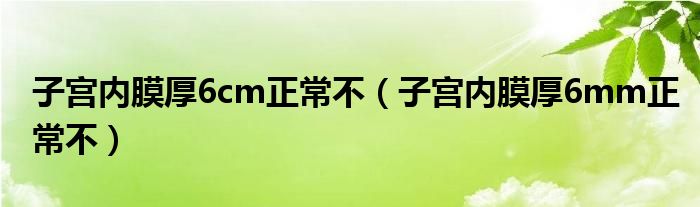 子宫内膜厚6cm正常不（子宫内膜厚6mm正常不）